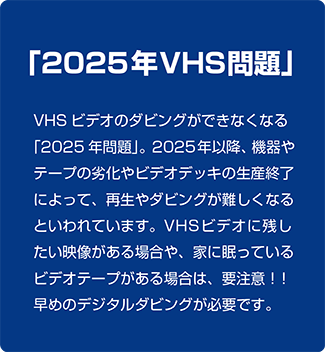 「2025年VHS問題」

VHS ビデオのダビングができなくなる「2025 年問題」。2025年以降、機器やテープの劣化やビデオデッキの生産終了によって、再生やダビングが難しくなるといわれています。VHSビデオに残したい映像がある場合や、家に眠っているビデオテープがある場合は、要注意！！早めのデジタルダビングが必要です。